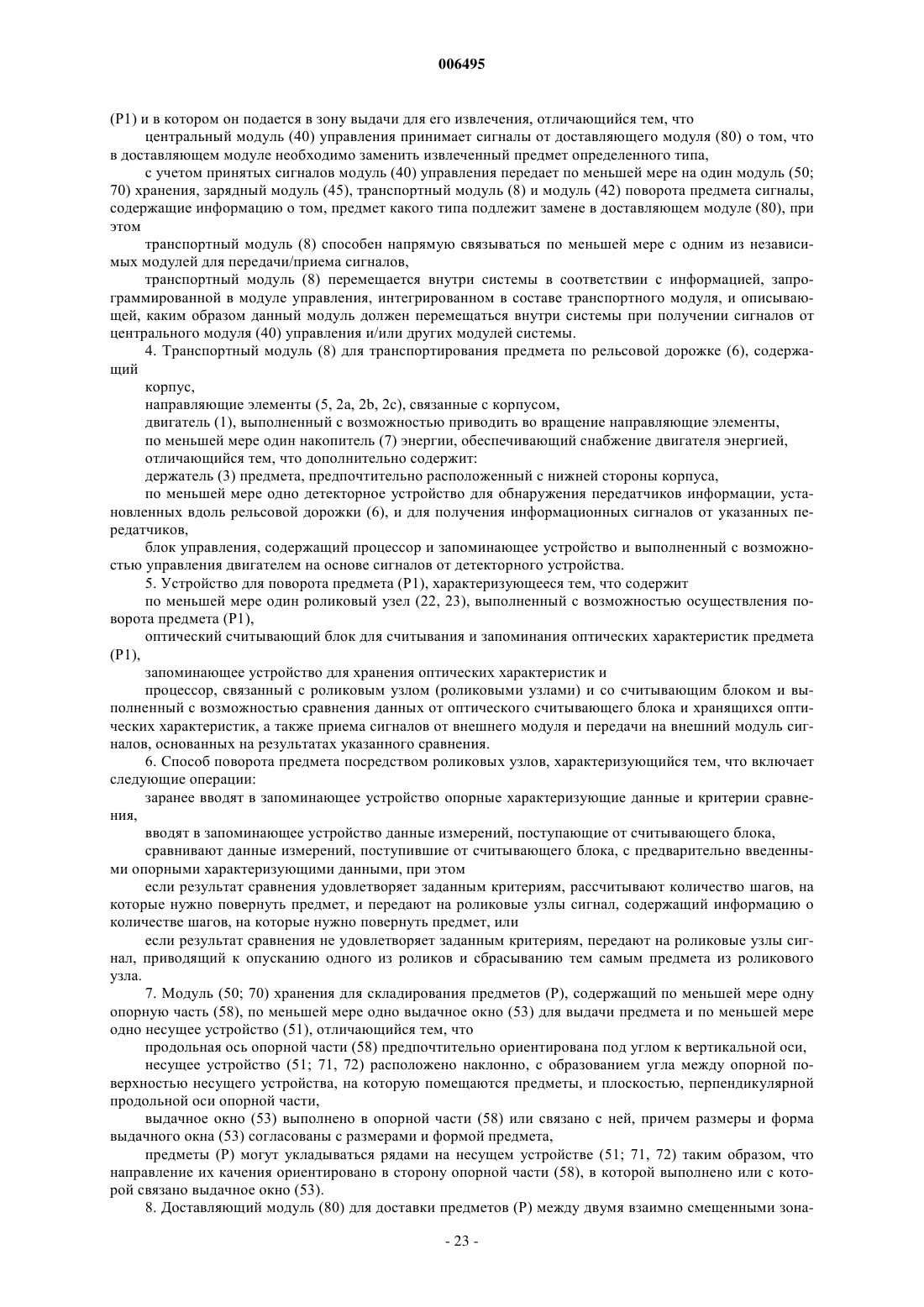 006495

(P1) и в котором он подается в зону выдачи для его извлечения, отличающийся тем, что

центральный модуль (40) управления принимает сигналы от доставляющего модуля (80) о том, что в доставляющем модуле необходимо заменить извлеченный предмет определенного типа,

с учетом принятых сигналов модуль (40) управления передает по меньшей мере на один модуль (50; 70) хранения, зарядный модуль (45), транспортный модуль (8) и модуль (42) поворота предмета сигналы, содержащие информацию о том, предмет какого типа подлежит замене в доставляющем модуле (80), при этом

транспортный модуль (8) способен напрямую связываться по меньшей мере с одним из независимых модулей для передачи/приема сигналов,

транспортный модуль (8) перемещается внутри системы в соответствии с информацией, запрограммированной в модуле управления, интегрированном в составе транспортного модуля, и описывающей, каким образом данный модуль должен перемещаться внутри системы при получении сигналов от центрального модуля (40) управления и/или других модулей системы.

4. Транспортный модуль (8) для транспортирования предмета по рельсовой дорожке (6), содержащий

корпус,

направляющие элементы (5, 2a, 2b, 2c), связанные с корпусом,

двигатель (1), выполненный с возможностью приводить во вращение направляющие элементы,

по меньшей мере один накопитель (7) энергии, обеспечивающий снабжение двигателя энергией,

отличающийся тем, что дополнительно содержит:

держатель (3) предмета, предпочтительно расположенный с нижней стороны корпуса,

по меньшей мере одно детекторное устройство для обнаружения передатчиков информации, установленных вдоль рельсовой дорожки (6), и для получения информационных сигналов от указанных передатчиков,

блок управления, содержащий процессор и запоминающее устройство и выполненный с возможностью управления двигателем на основе сигналов от детекторного устройства.

5. Устройство для поворота предмета (P1), характеризующееся тем, что содержит

по меньшей мере один роликовый узел (22, 23), выполненный с возможностью осуществления поворота предмета (P1),

оптический считывающий блок для считывания и запоминания оптических характеристик предмета (P1),

запоминающее устройство для хранения оптических характеристик и

процессор, связанный с роликовым узлом (роликовыми узлами) и со считывающим блоком и выполненный с возможностью сравнения данных от оптического считывающего блока и хранящихся оптических характеристик, а также приема сигналов от внешнего модуля и передачи на внешний модуль сигналов, основанных на результатах указанного сравнения.

6. Способ поворота предмета посредством роликовых узлов, характеризующийся тем, что включает следующие операции:

заранее вводят в запоминающее устройство опорные характеризующие данные и критерии сравнения,

вводят в запоминающее устройство данные измерений, поступающие от считывающего блока,

сравнивают данные измерений, поступившие от считывающего блока, с предварительно введенными опорными характеризующими данными, при этом

если результат сравнения удовлетворяет заданным критериям, рассчитывают количество шагов, на которые нужно повернуть предмет, и передают на роликовые узлы сигнал, содержащий информацию о количестве шагов, на которые нужно повернуть предмет, или

если результат сравнения не удовлетворяет заданным критериям, передают на роликовые узлы сигнал, приводящий к опусканию одного из роликов и сбрасыванию тем самым предмета из роликового узла.

7. Модуль (50; 70) хранения для складирования предметов (P), содержащий по меньшей мере одну опорную часть (58), по меньшей мере одно выдачное окно (53) для выдачи предмета и по меньшей мере одно несущее устройство (51), отличающийся тем, что

продольная ось опорной части (58) предпочтительно ориентирована под углом к вертикальной оси,

несущее устройство (51; 71, 72) расположено наклонно, с образованием угла между опорной поверхностью несущего устройства, на которую помещаются предметы, и плоскостью, перпендикулярной продольной оси опорной части,

выдачное окно (53) выполнено в опорной части (58) или связано с ней, причем размеры и форма выдачного окна (53) согласованы с размерами и формой предмета,

предметы (P) могут укладываться рядами на несущем устройстве (51; 71, 72) таким образом, что направление их качения ориентировано в сторону опорной части (58), в которой выполнено или с которой связано выдачное окно (53).

8. Доставляющий модуль (80) для доставки предметов (P) между двумя взаимно смещенными зона-

- 23 -